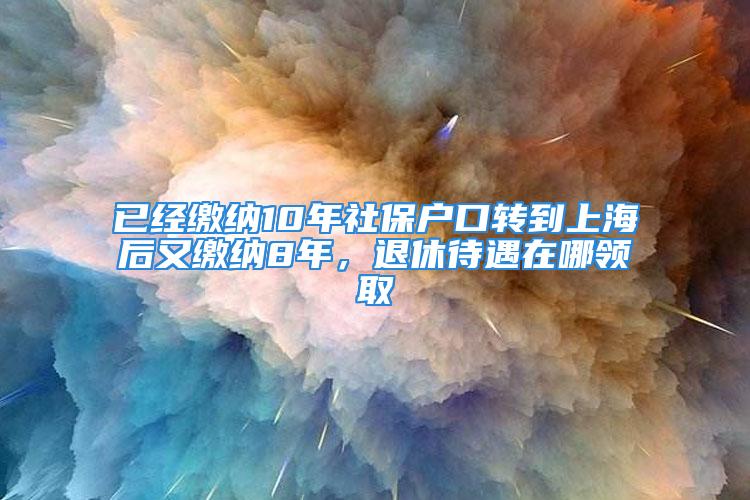 已经缴纳10年社保户口转到上海后又缴纳8年，退休待遇在哪领取